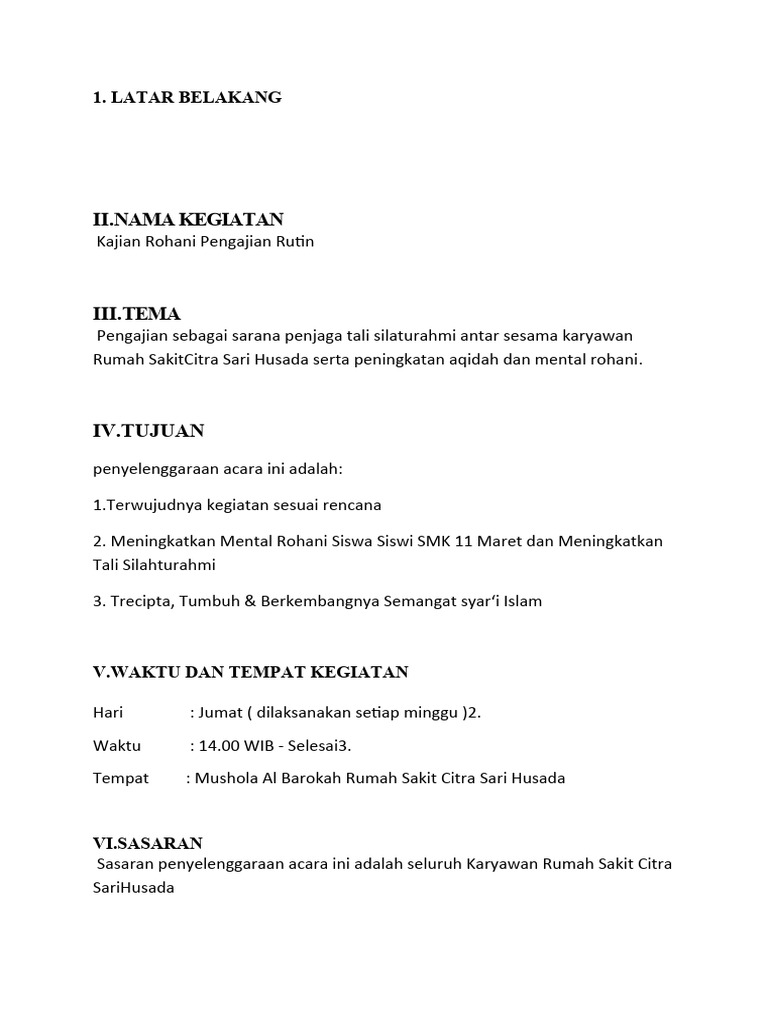 1. LATAR BELAKANG

II.NAMA KEGIATAN
Kajian Rohani Pengajian Rutin

III.TEMA
Pengajian sebagai sarana penjaga tali silaturahmi antar sesama karyawan Rumah SakitCitra Sari Husada serta peningkatan aqidah dan mental rohani.

IV.TUJUAN

penyelenggaraan acara ini adalah:

1.Terwujudnya kegiatan sesuai rencana

2. Meningkatkan Mental Rohani Siswa Siswi SMK 11 Maret dan Meningkatkan Tali Silahturahmi

3. Trecipta, Tumbuh & Berkembangnya Semangat syar'i Islam

V.WAKTU DAN TEMPAT KEGIATAN

Hari : Jumat ( dilaksanakan setiap minggu )2.

Waktu : 14.00 WIB - Selesai3.

Tempat : Mushola Al Barokah Rumah Sakit Citra Sari Husada

VI.SASARAN
Sasaran penyelenggaraan acara ini adalah seluruh Karyawan Rumah Sakit Citra SariHusada